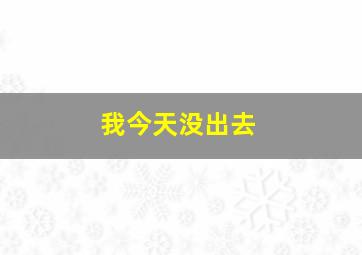 我今天没出去